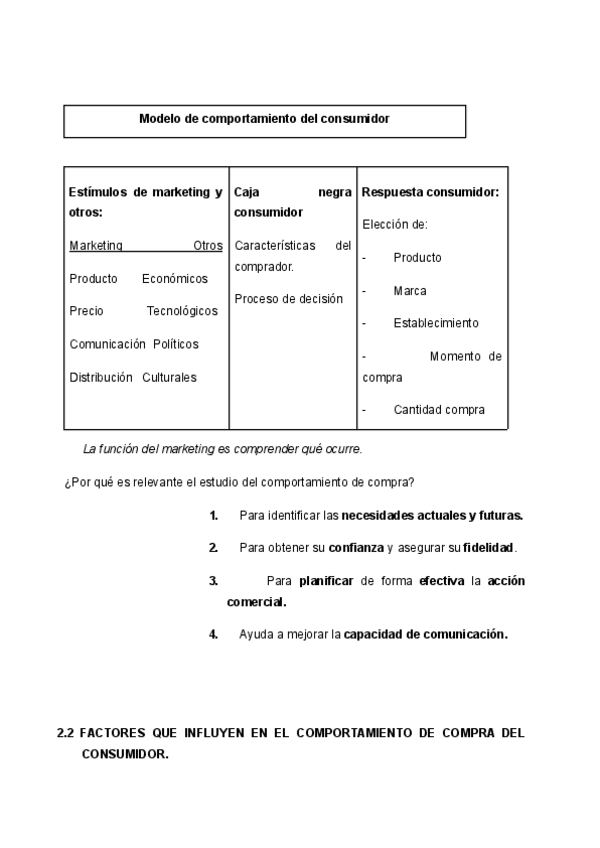 Modelo de comportamiento del consumidor

| Estímulos de marketing y otros: | Caja negra consumidor | Respuesta consumidor: |
|---|---|---|
| Marketing Otros<br>Producto Económicos<br>Precio Tecnológicos<br>Comunicación Políticos<br>Distribución Culturales | Características del comprador.<br>Proceso de decisión | Elección de:<br>- Producto<br>- Marca<br>- Establecimiento<br>- Momento de compra<br>- Cantidad compra |

La función del marketing es comprender qué ocurre.

¿Por qué es relevante el estudio del comportamiento de compra?

1. Para identificar las necesidades actuales y futuras.

2. Para obtener su confianza y asegurar su fidelidad.

3. Para planificar de forma efectiva la acción comercial.

4. Ayuda a mejorar la capacidad de comunicación.

2.2 FACTORES QUE INFLUYEN EN EL COMPORTAMIENTO DE COMPRA DEL CONSUMIDOR.